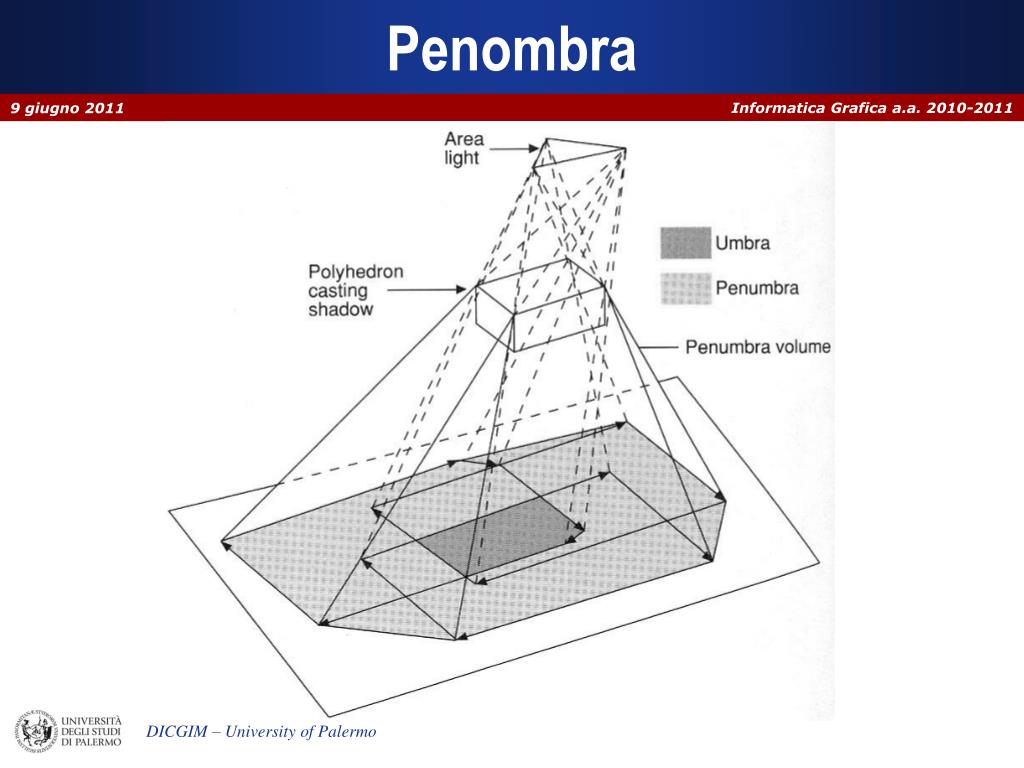 Penombra

9 giugno 2011

Informatica Grafica a.a. 2010-2011

Area light

Umbra

Penumbra

Polyhedron casting shadow

Penumbra volume

UNIVERSITÀ DEGLI STUDI DI PALERMO

DICGIM – University of Palermo